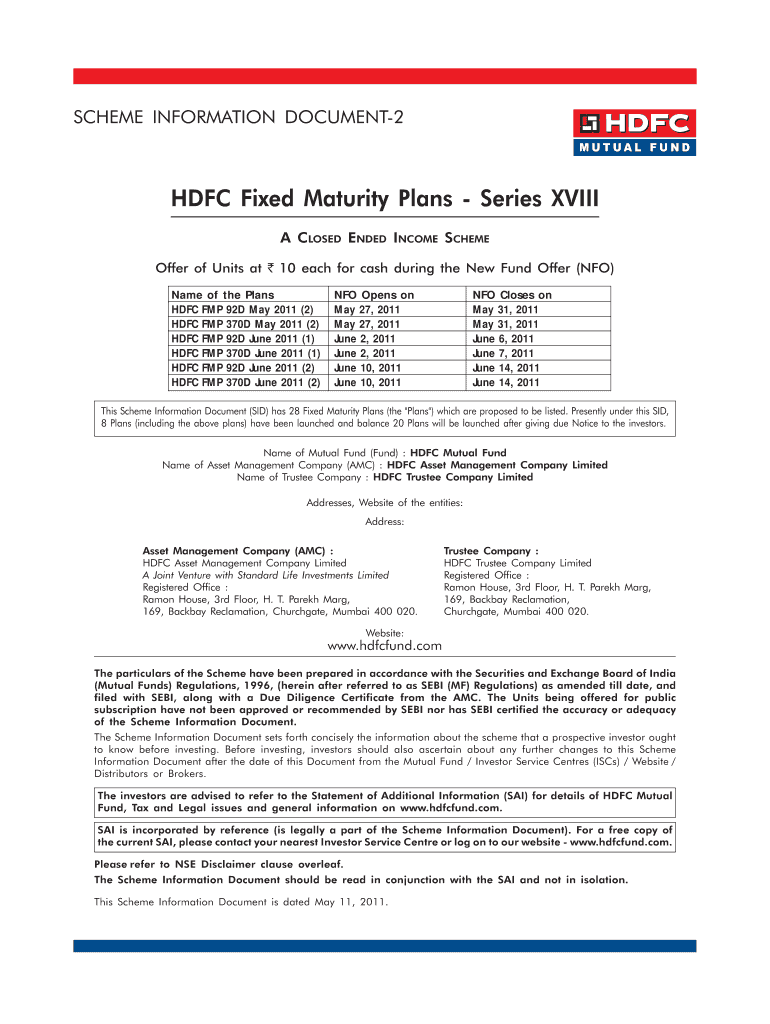 SCHEME INFORMATION DOCUMENT-2

HDFC
MUTUAL FUND

HDFC Fixed Maturity Plans - Series XVIII

A CLOSED ENDED INCOME SCHEME

Offer of Units at ₹ 10 each for cash during the New Fund Offer (NFO)

| Name of the Plans | NFO Opens on | NFO Closes on |
|---|---|---|
| HDFC FMP 92D May 2011 (2) | May 27, 2011 | May 31, 2011 |
| HDFC FMP 370D May 2011 (2) | May 27, 2011 | May 31, 2011 |
| HDFC FMP 92D June 2011 (1) | June 2, 2011 | June 6, 2011 |
| HDFC FMP 370D June 2011 (1) | June 2, 2011 | June 7, 2011 |
| HDFC FMP 92D June 2011 (2) | June 10, 2011 | June 14, 2011 |
| HDFC FMP 370D June 2011 (2) | June 10, 2011 | June 14, 2011 |

This Scheme Information Document (SID) has 28 Fixed Maturity Plans (the "Plans") which are proposed to be listed. Presently under this SID, 8 Plans (including the above plans) have been launched and balance 20 Plans will be launched after giving due Notice to the investors.

Name of Mutual Fund (Fund) : HDFC Mutual Fund
Name of Asset Management Company (AMC) : HDFC Asset Management Company Limited
Name of Trustee Company : HDFC Trustee Company Limited

Addresses, Website of the entities:
Address:

Asset Management Company (AMC) :
HDFC Asset Management Company Limited
A Joint Venture with Standard Life Investments Limited
Registered Office :
Ramon House, 3rd Floor, H. T. Parekh Marg,
169, Backbay Reclamation, Churchgate, Mumbai 400 020.

Trustee Company :
HDFC Trustee Company Limited
Registered Office :
Ramon House, 3rd Floor, H. T. Parekh Marg,
169, Backbay Reclamation,
Churchgate, Mumbai 400 020.

Website:
www.hdfcfund.com

The particulars of the Scheme have been prepared in accordance with the Securities and Exchange Board of India (Mutual Funds) Regulations, 1996, (herein after referred to as SEBI (MF) Regulations) as amended till date, and filed with SEBI, along with a Due Diligence Certificate from the AMC. The Units being offered for public subscription have not been approved or recommended by SEBI nor has SEBI certified the accuracy or adequacy of the Scheme Information Document.

The Scheme Information Document sets forth concisely the information about the scheme that a prospective investor ought to know before investing. Before investing, investors should also ascertain about any further changes to this Scheme Information Document after the date of this Document from the Mutual Fund / Investor Service Centres (ISCs) / Website / Distributors or Brokers.

The investors are advised to refer to the Statement of Additional Information (SAI) for details of HDFC Mutual Fund, Tax and Legal issues and general information on www.hdfcfund.com.

SAI is incorporated by reference (is legally a part of the Scheme Information Document). For a free copy of the current SAI, please contact your nearest Investor Service Centre or log on to our website - www.hdfcfund.com.

Please refer to NSE Disclaimer clause overleaf.

The Scheme Information Document should be read in conjunction with the SAI and not in isolation.

This Scheme Information Document is dated May 11, 2011.